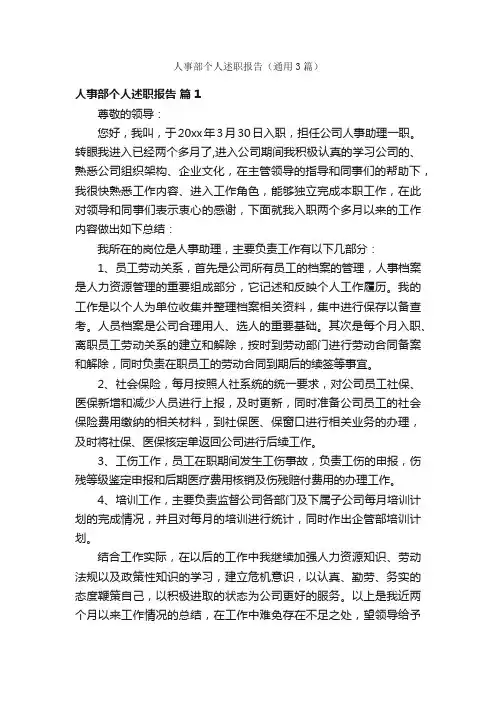 人事部个人述职报告（通用3篇）

人事部个人述职报告 篇1

尊敬的领导：

您好，我叫，于20xx年3月30日入职，担任公司人事助理一职。转眼我进入已经两个多月了，进入公司期间我积极认真的学习公司的、熟悉公司组织架构、企业文化，在主管领导的指导和同事们的帮助下，我很快熟悉工作内容、进入工作角色，能够独立完成本职工作，在此对领导和同事们表示衷心的感谢，下面就我入职两个多月以来的工作内容做出如下总结：

我所在的岗位是人事助理，主要负责工作有以下几部分：

1、员工劳动关系，首先是公司所有员工的档案的管理，人事档案是人力资源管理的重要组成部分，它记述和反映个人工作履历。我的工作是以个人为单位收集并整理档案相关资料，集中进行保存以备查考。人员档案是公司合理用人、选人的重要基础。其次是每个月入职、离职员工劳动关系的建立和解除，按时到劳动部门进行劳动合同备案和解除，同时负责在职员工的劳动合同到期后的续签等事宜。

2、社会保险，每月按照人社系统的统一要求，对公司员工社保、医保新增和减少人员进行上报，及时更新，同时准备公司员工的社会保险费用缴纳的相关材料，到社保医、保窗口进行相关业务的办理，及时将社保、医保核定单返回公司进行后续工作。

3、工伤工作，员工在职期间发生工伤事故，负责工伤的申报，伤残等级鉴定申报和后期医疗费用核销及伤残赔付费用的办理工作。

4、培训工作，主要负责监督公司各部门及下属子公司每月培训计划的完成情况，并且对每月的培训进行统计，同时作出企管部培训计划。

结合工作实际，在以后的工作中我继续加强人力资源知识、劳动法规以及政策性知识的学习，建立危机意识，以认真、勤劳、务实的态度鞭策自己，以积极进取的状态为公司更好的服务。以上是我近两个月以来工作情况的总结，在工作中难免存在不足之处，望领导给予